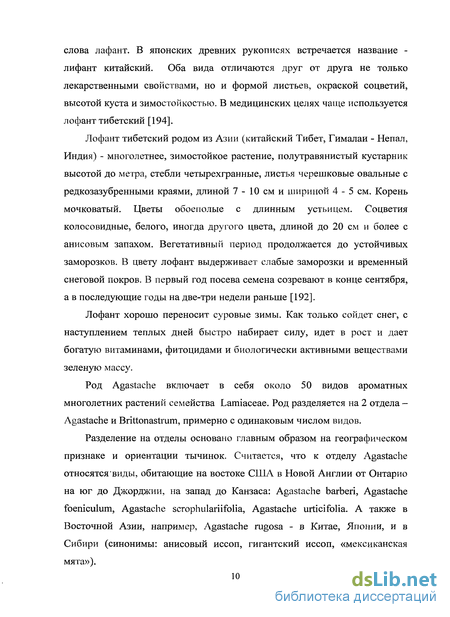 слова лафант. В японских древних рукописях встречается название - лифант китайский. Оба вида отличаются друг от друга не только лекарственными свойствами, но и формой листьев, окраской соцветий, высотой куста и зимостойкостью. В медицинских целях чаще используется лофант тибетский [194].

Лофант тибетский родом из Азии (китайский Тибет, Гималаи - Непал, Индия) - многолетнее, зимостойкое растение, полутравянистый кустарник высотой до метра, стебли четырехгранные, листья черешковые овальные с редкозазубренными краями, длиной 7 - 10 см и шириной 4 - 5 см. Корень мочковатый. Цветы обоеполые с длинным устьицем. Соцветия колосовидные, белого, иногда другого цвета, длиной до 20 см и более с анисовым запахом. Вегетативный период продолжается до устойчивых заморозков. В цвету лофант выдерживает слабые заморозки и временный снеговой покров. В первый год посева семена созревают в конце сентября, а в последующие годы на две-три недели раньше [192].

Лофант хорошо переносит суровые зимы. Как только сойдет снег, с наступлением теплых дней быстро набирает силу, идет в рост и дает богатую витаминами, фитоцидами и биологически активными веществами зеленую массу.

Род Agastache включает в себя около 50 видов ароматных многолетних растений семейства Lamiaceae. Род разделяется на 2 отдела – Agastache и Brittonastrum, примерно с одинаковым числом видов.

Разделение на отделы основано главным образом на географическом признаке и ориентации тычинок. Считается, что к отделу Agastache относятся виды, обитающие на востоке США в Новой Англии от Онтарио на юг до Джорджии, на запад до Канзаса: Agastache barberi, Agastache foeniculum, Agastache scrophulariifolia, Agastache urticifolia. А также в Восточной Азии, например, Agastache rugosa - в Китае, Японии, и в Сибири (синонимы: анисовый иссоп, гигантский иссоп, «мексиканская мята»).

10

dsLib.net
библиотека диссертаций